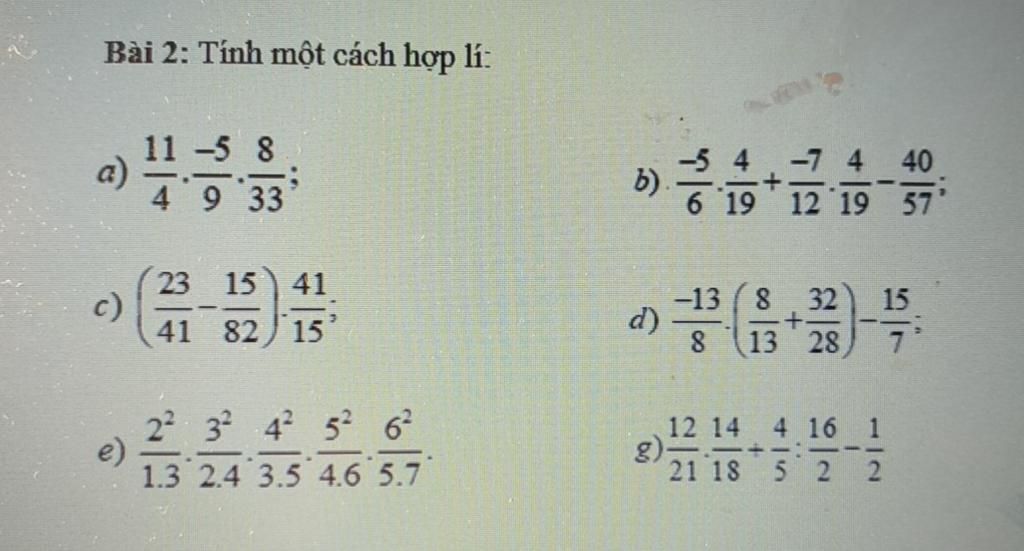 Bài 2: Tính một cách hợp lí:

a) $\frac{11}{4}.\frac{-5}{9}.\frac{8}{33}$;

b) $\frac{-5}{6}.\frac{4}{19}+\frac{-7}{12}.\frac{4}{19}-\frac{40}{57}$;

c) $\left(\frac{23}{41}-\frac{15}{82}\right).\frac{41}{15}$;

d) $\frac{-13}{8}.\left(\frac{8}{13}+\frac{32}{28}\right)-\frac{15}{7}$;

e) $\frac{2^2}{1.3}.\frac{3^2}{2.4}.\frac{4^2}{3.5}.\frac{5^2}{4.6}.\frac{6^2}{5.7}$.

g) $\frac{12}{21}.\frac{14}{18}+\frac{4}{5}:\frac{16}{2}-\frac{1}{2}$